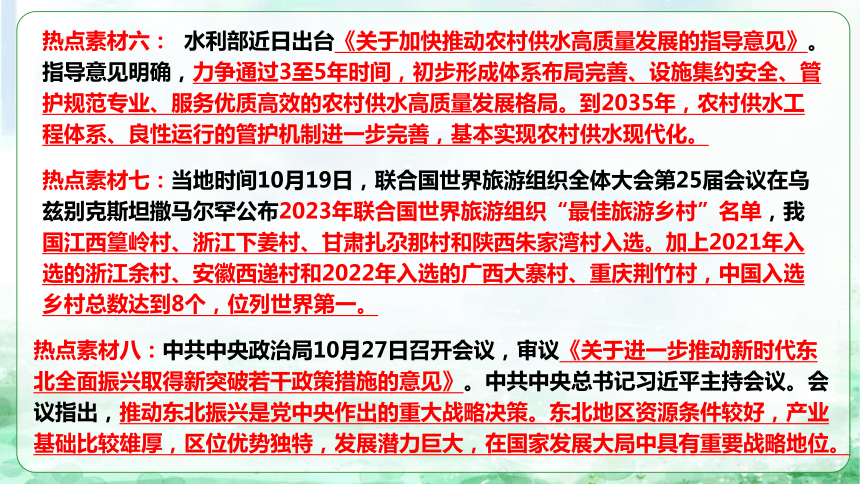 热点素材六： 水利部近日出台《关于加快推动农村供水高质量发展的指导意见》。指导意见明确，力争通过3至5年时间，初步形成体系布局完善、设施集约安全、管护规范专业、服务优质高效的农村供水高质量发展格局。到2035年，农村供水工程体系、良性运行的管护机制进一步完善，基本实现农村供水现代化。

热点素材七：当地时间10月19日，联合国世界旅游组织全体大会第25届会议在乌兹别克斯坦撒马尔罕公布2023年联合国世界旅游组织“最佳旅游乡村”名单，我国江西篁岭村、浙江下姜村、甘肃扎尕那村和陕西朱家湾村入选。加上2021年入选的浙江余村、安徽西递村和2022年入选的广西大寨村、重庆荆竹村，中国入选乡村总数达到8个，位列世界第一。

热点素材八：中共中央政治局10月27日召开会议，审议《关于进一步推动新时代东北全面振兴取得新突破若干政策措施的意见》。中共中央总书记习近平主持会议。会议指出，推动东北振兴是党中央作出的重大战略决策。东北地区资源条件较好，产业基础比较雄厚，区位优势独特，发展潜力巨大，在国家发展大局中具有重要战略地位。